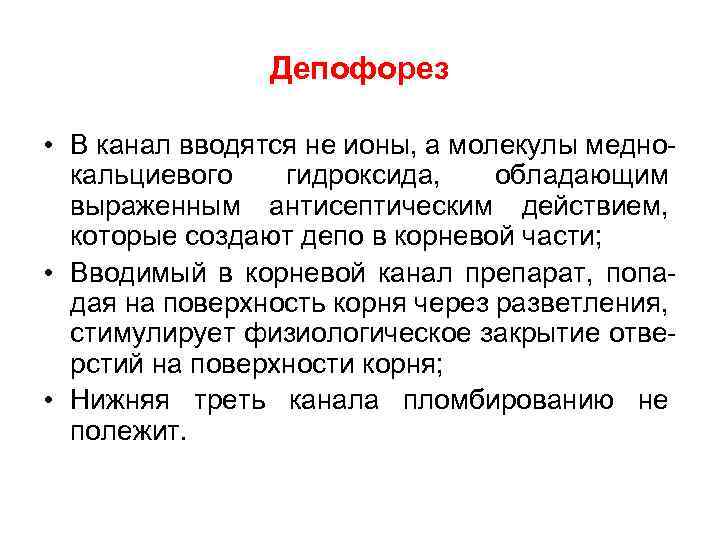 Депофорез

• В канал вводятся не ионы, а молекулы медно-кальциевого гидроксида, обладающим выраженным антисептическим действием, которые создают депо в корневой части;

• Вводимый в корневой канал препарат, попадая на поверхность корня через разветления, стимулирует физиологическое закрытие отверстий на поверхности корня;

• Нижняя треть канала пломбированию не полежит.